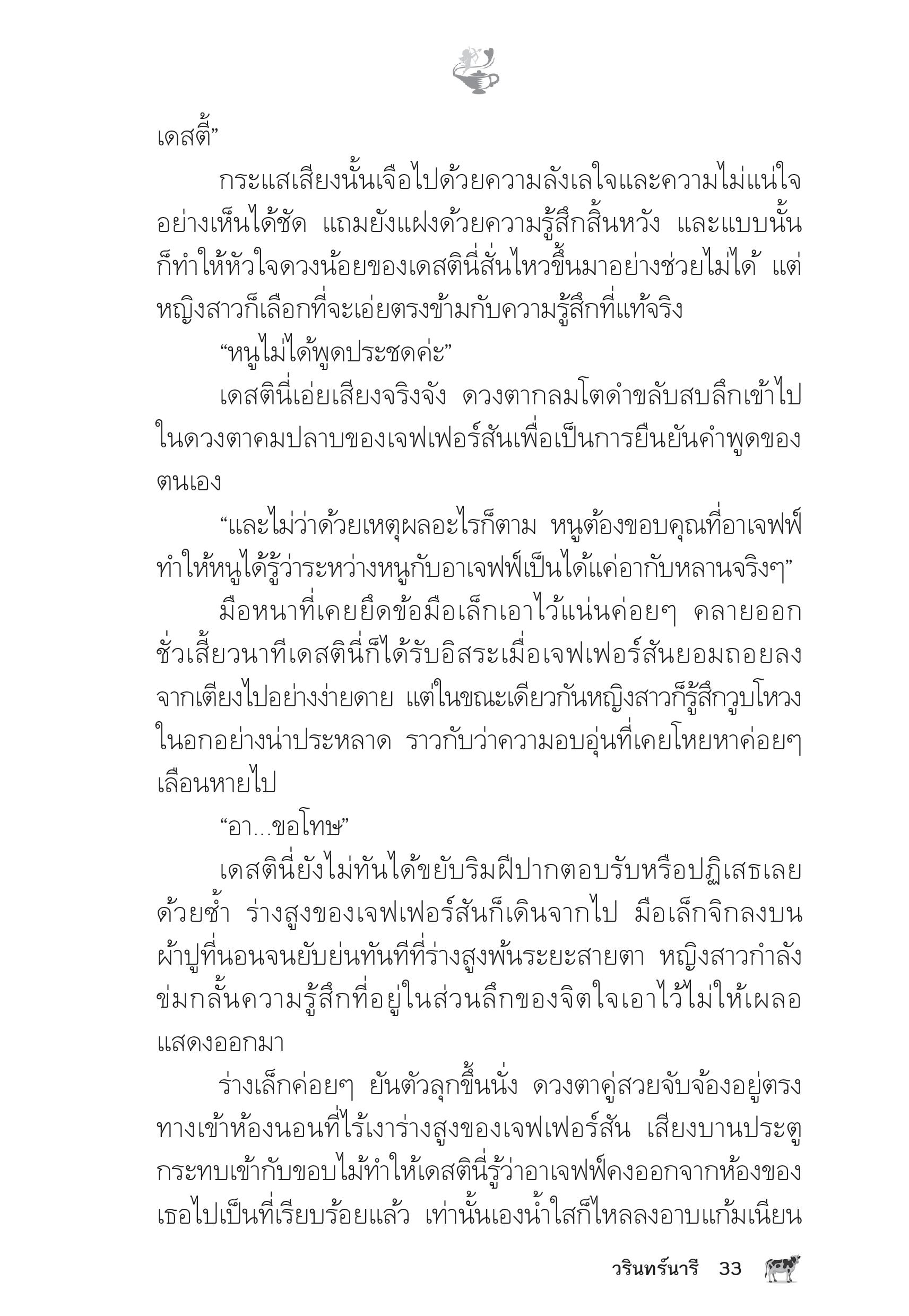 เดสตี้”

กระแสเสียงนั้นเจือไปด้วยความลังเลใจและความไม่แน่ใจอย่างเห็นได้ชัด แถมยังแฝงด้วยความรู้สึกสิ้นหวัง และแบบนั้นก็ทำให้หัวใจดวงน้อยของเดสตินี่สั่นไหวขึ้นมาอย่างช่วยไม่ได้ แต่หญิงสาวก็เลือกที่จะเอ่ยตรงข้ามกับความรู้สึกที่แท้จริง

“หนูไม่ได้พูดประชดค่ะ”

เดสตินี่เอ่ยเสียงจริงจัง ดวงตากลมโตดำขลับสบลึกเข้าไปในดวงตาคมปลาบของเจฟเฟอร์สันเพื่อเป็นการยืนยันคำพูดของตนเอง

“และไม่ว่าด้วยเหตุผลอะไรก็ตาม หนูต้องขอบคุณที่อาเจฟฟ์ทำให้หนูได้รู้ว่าระหว่างหนูกับอาเจฟฟ์เป็นได้แค่อากับหลานจริงๆ”

มือหนาที่เคยยึดข้อมือเล็กเอาไว้แน่นค่อยๆ คลายออก ชั่วเสี้ยวนาทีเดสตินี่ก็ได้รับอิสระเมื่อเจฟเฟอร์สันยอมถอยลงจากเตียงไปอย่างง่ายดาย แต่ในขณะเดียวกันหญิงสาวก็รู้สึกวูบโหวงในอกอย่างน่าประหลาด ราวกับว่าความอบอุ่นที่เคยโหยหาค่อยๆ เลือนหายไป

“อา...ขอโทษ”

เดสตินี่ยังไม่ทันได้ขยับริมฝีปากตอบรับหรือปฏิเสธเลยด้วยซ้ำ ร่างสูงของเจฟเฟอร์สันก็เดินจากไป มือเล็กจิกลงบนผ้าปูที่นอนจนยับย่นทันทีที่ร่างสูงพ้นระยะสายตา หญิงสาวกำลังข่มกลั้นความรู้สึกที่อยู่ในส่วนลึกของจิตใจเอาไว้ไม่ให้เผลอแสดงออกมา

ร่างเล็กค่อยๆ ยันตัวลุกขึ้นนั่ง ดวงตาคู่สวยจับจ้องอยู่ตรงทางเข้าห้องนอนที่ไร้เงาร่างสูงของเจฟเฟอร์สัน เสียงบานประตูกระทบเข้ากับขอบไม้ทำให้เดสตินี่รู้ว่าอาเจฟฟ์คงออกจากห้องของเธอไปเป็นที่เรียบร้อยแล้ว เท่านั้นเองน้ำใสก็ไหลลงอาบแก้มเนียน

วรินทร์นารี 33